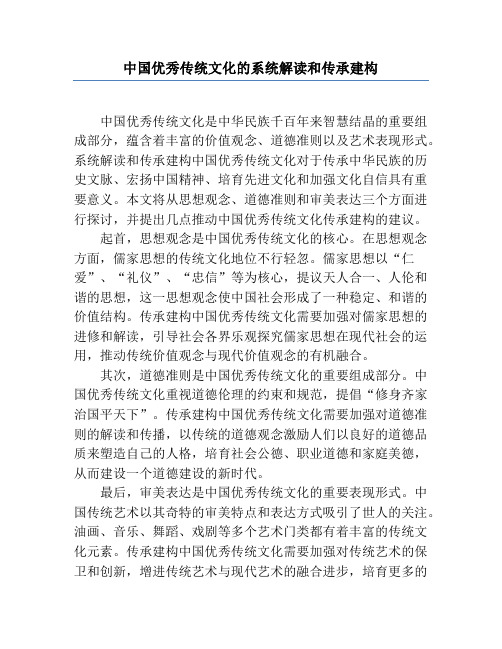 中国优秀传统文化的系统解读和传承建构

中国优秀传统文化是中华民族千百年来智慧结晶的重要组成部分，蕴含着丰富的价值观念、道德准则以及艺术表现形式。系统解读和传承建构中国优秀传统文化对于传承中华民族的历史文脉、宏扬中国精神、培育先进文化和加强文化自信具有重要意义。本文将从思想观念、道德准则和审美表达三个方面进行探讨，并提出几点推动中国优秀传统文化传承建构的建议。

起首，思想观念是中国优秀传统文化的核心。在思想观念方面，儒家思想的传统文化地位不行轻忽。儒家思想以“仁爱”、“礼仪”、“忠信”等为核心，提议天人合一、人伦和谐的思想，这一思想观念使中国社会形成了一种稳定、和谐的价值结构。传承建构中国优秀传统文化需要加强对儒家思想的进修和解读，引导社会各界乐观探究儒家思想在现代社会的运用，推动传统价值观念与现代价值观念的有机融合。

其次，道德准则是中国优秀传统文化的重要组成部分。中国优秀传统文化重视道德伦理的约束和规范，提倡“修身齐家治国平天下”。传承建构中国优秀传统文化需要加强对道德准则的解读和传播，以传统的道德观念激励人们以良好的道德品质来塑造自己的人格，培育社会公德、职业道德和家庭美德，从而建设一个道德建设的新时代。

最后，审美表达是中国优秀传统文化的重要表现形式。中国传统艺术以其奇特的审美特点和表达方式吸引了世人的关注。油画、音乐、舞蹈、戏剧等多个艺术门类都有着丰富的传统文化元素。传承建构中国优秀传统文化需要加强对传统艺术的保卫和创新，增进传统艺术与现代艺术的融合进步，培育更多的